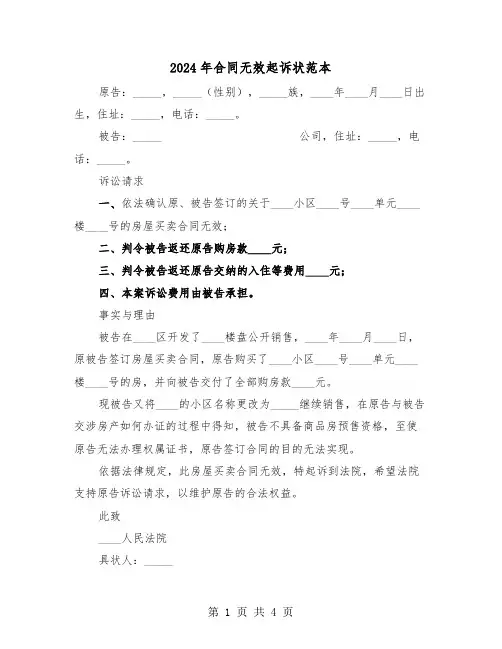 2024年合同无效起诉状范本

原告：_____，_____（性别），_____族，____年____月____日出生，住址：_____，电话：_____。

被告：_____　　　　　　　　　　公司，住址：_____，电话：_____。

诉讼请求

一、依法确认原、被告签订的关于____小区____号____单元____楼____号的房屋买卖合同无效；

二、判令被告返还原告购房款____元；

三、判令被告返还原告交纳的入住等费用____元；

四、本案诉讼费用由被告承担。

事实与理由

被告在____区开发了____楼盘公开销售，____年____月____日，原被告签订房屋买卖合同，原告购买了____小区____号____单元____楼____号的房，并向被告交付了全部购房款____元。

现被告又将____的小区名称更改为_____继续销售，在原告与被告交涉房产如何办证的过程中得知，被告不具备商品房预售资格，至使原告无法办理权属证书，原告签订合同的目的无法实现。

依据法律规定，此房屋买卖合同无效，特起诉到法院，希望法院支持原告诉讼请求，以维护原告的合法权益。

此致

____人民法院

具状人：_____

第 1 页 共 4 页